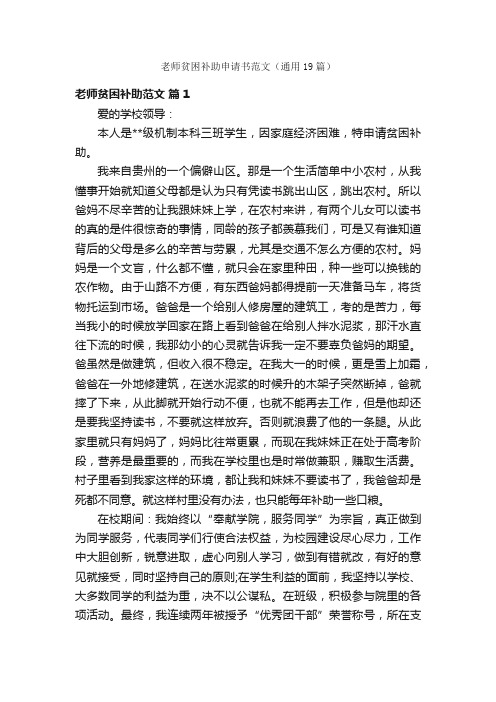 老师贫困补助申请书范文（通用19篇）

老师贫困补助范文 篇1

爱的学校领导：

本人是**级机制本科三班学生，因家庭经济困难，特申请贫困补助。

我来自贵州的一个偏僻山区。那是一个生活简单中小农村，从我懂事开始就知道父母都是认为只有凭读书跳出山区，跳出农村。所以爸妈不尽辛苦的让我跟妹妹上学，在农村来讲，有两个儿女可以读书的真的是件很惊奇的事情，同龄的孩子都羡慕我们，可是又有谁知道背后的父母是多么的辛苦与劳累，尤其是交通不怎么方便的农村。妈妈是一个文盲，什么都不懂，就只会在家里种田，种一些可以换钱的农作物。由于山路不方便，有东西爸妈都得提前一天准备马车，将货物托运到市场。爸爸是一个给别人修房屋的建筑工，考的是苦力，每当我小的时候放学回家在路上看到爸爸在给别人拌水泥浆，那汗水直往下流的时候，我那幼小的心灵就告诉我一定不要辜负爸妈的期望。爸虽然是做建筑，但收入很不稳定。在我大一的时候，更是雪上加霜，爸爸在一外地修建筑，在送水泥浆的时候升的木架子突然断掉，爸就摔了下来，从此脚就开始行动不便，也就不能再去工作，但是他却还是要我坚持读书，不要就这样放弃。否则就浪费了他的一条腿。从此家里就只有妈妈了，妈妈比往常更累，而现在我妹妹正在处于高考阶段，营养是最重要的，而我在学校里也是时常做兼职，赚取生活费。村子里看到我家这样的环境，都让我和妹妹不要读书了，我爸爸却是死都不同意。就这样村里没有办法，也只能每年补助一些口粮。

在校期间：我始终以“奉献学院，服务同学”为宗旨，真正做到为同学服务，代表同学们行使合法权益，为校园建设尽心尽力，工作中大胆创新，锐意进取，虚心向别人学习，做到有错就改，有好的意见就接受，同时坚持自己的原则;在学生利益的面前，我坚持以学校、大多数同学的利益为重，决不以公谋私。在班级，积极参与院里的各项活动。最终，我连续两年被授予“优秀团干部”荣誉称号，所在支